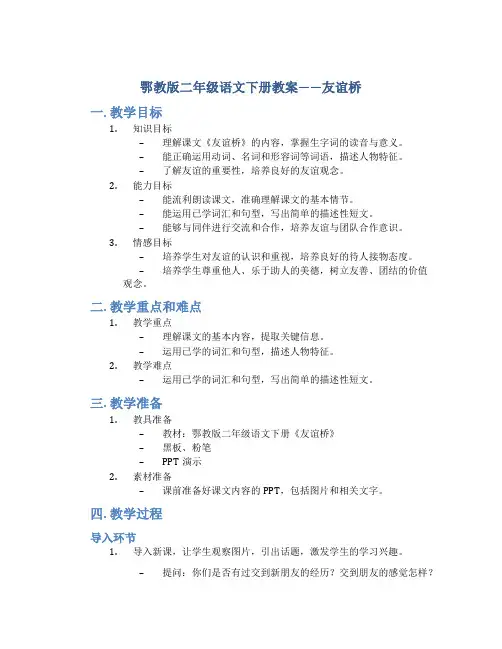 鄂教版二年级语文下册教案——友谊桥

一. 教学目标

1. 知识目标
– 理解课文《友谊桥》的内容，掌握生字词的读音与意义。
– 能正确运用动词、名词和形容词等词语，描述人物特征。
– 了解友谊的重要性，培养良好的友谊观念。
2. 能力目标
– 能流利朗读课文，准确理解课文的基本情节。
– 能运用已学词汇和句型，写出简单的描述性短文。
– 能够与同伴进行交流和合作，培养友谊与团队合作意识。
3. 情感目标
– 培养学生对友谊的认识和重视，培养良好的待人接物态度。
– 培养学生尊重他人、乐于助人的美德，树立友善、团结的价值观念。

二. 教学重点和难点

1. 教学重点
– 理解课文的基本内容，提取关键信息。
– 运用已学的词汇和句型，描述人物特征。
2. 教学难点
– 运用已学的词汇和句型，写出简单的描述性短文。

三. 教学准备

1. 教具准备
– 教材：鄂教版二年级语文下册《友谊桥》
– 黑板、粉笔
– PPT 演示
2. 素材准备
– 课前准备好课文内容的 PPT，包括图片和相关文字。

四. 教学过程

导入环节

1. 导入新课，让学生观察图片，引出话题，激发学生的学习兴趣。
– 提问：你们是否有过交到新朋友的经历？交到朋友的感觉怎样？